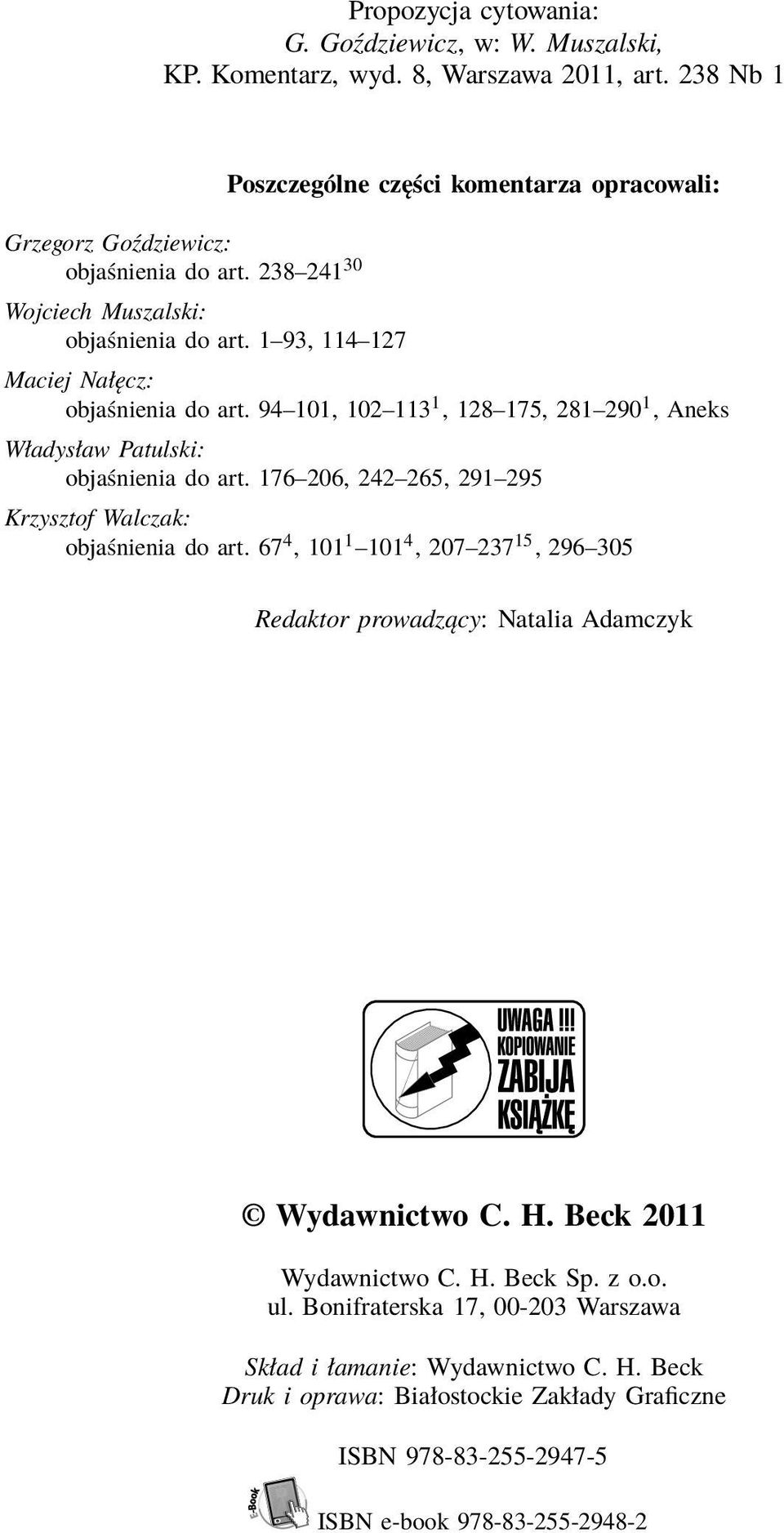 Propozycja cytowania:
G. Goździewicz, w: W. Muszalski, KP. Komentarz, wyd. 8, Warszawa 2011, art. 238 Nb 1

Poszczególne części komentarza opracowali:

Grzegorz Goździewicz:
objaśnienia do art. 238–241$^{30}$

Wojciech Muszalski:
objaśnienia do art. 1–93, 114–127

Maciej Nałęcz:
objaśnienia do art. 94–101, 102–113$^{1}$, 128–175, 281–290$^{1}$, Aneks

Władysław Patulski:
objaśnienia do art. 176–206, 242–265, 291–295

Krzysztof Walczak:
objaśnienia do art. 67$^{4}$, 101$^{1}$–101$^{4}$, 207–237$^{15}$, 296–305

Redaktor prowadzący: Natalia Adamczyk

UWAGA!!! KOPIOWANIE ZABIJA KSIĄŻKĘ

© Wydawnictwo C. H. Beck 2011

Wydawnictwo C. H. Beck Sp. z o.o.
ul. Bonifraterska 17, 00-203 Warszawa

Skład i łamanie: Wydawnictwo C. H. Beck
Druk i oprawa: Białostockie Zakłady Graficzne

ISBN 978-83-255-2947-5

e-Book

ISBN e-book 978-83-255-2948-2